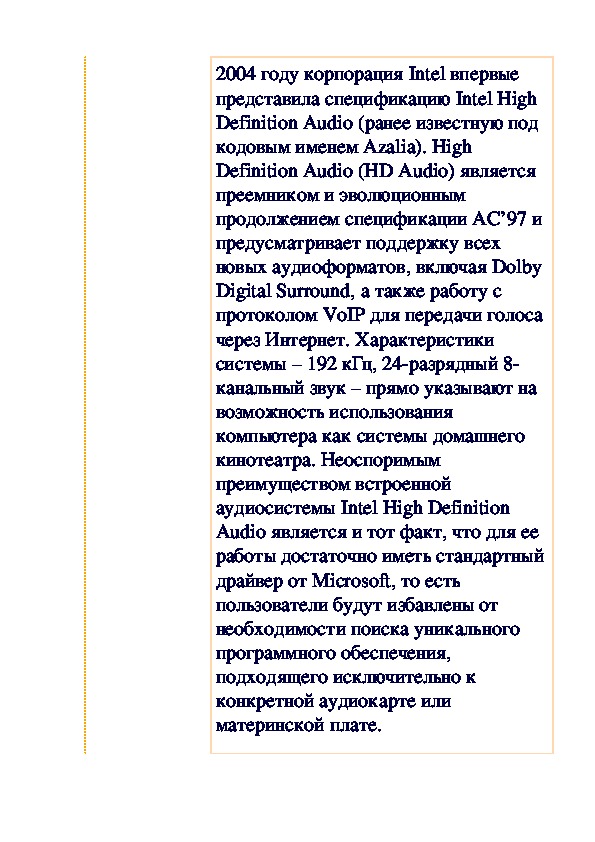 2004 году корпорация Intel впервые представила спецификацию Intel High Definition Audio (ранее известную под кодовым именем Azalia). High Definition Audio (HD Audio) является преемником и эволюционным продолжением спецификации AC’97 и предусматривает поддержку всех новых аудиоформатов, включая Dolby Digital Surround, а также работу с протоколом VoIP для передачи голоса через Интернет. Характеристики системы – 192 кГц, 24-разрядный 8-канальный звук – прямо указывают на возможность использования компьютера как системы домашнего кинотеатра. Неоспоримым преимуществом встроенной аудиосистемы Intel High Definition Audio является и тот факт, что для ее работы достаточно иметь стандартный драйвер от Microsoft, то есть пользователи будут избавлены от необходимости поиска уникального программного обеспечения, подходящего исключительно к конкретной аудиокарте или материнской плате.